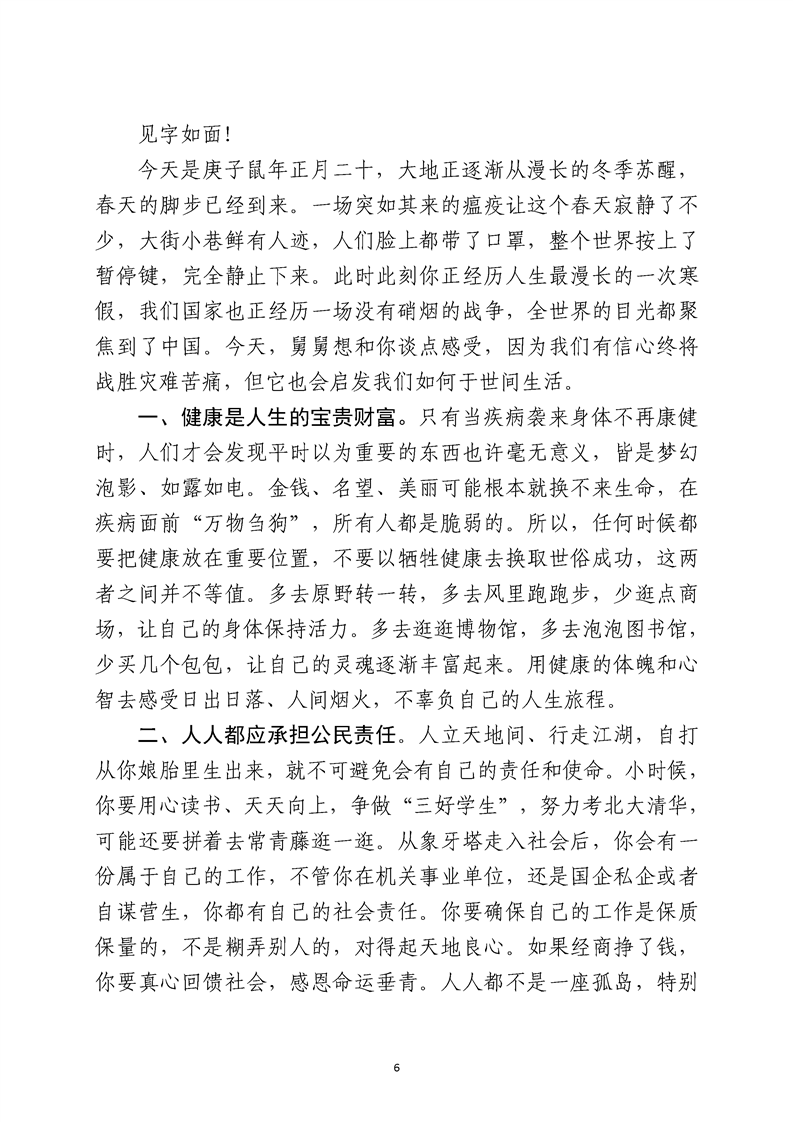 见字如面！

今天是庚子鼠年正月二十，大地正逐渐从漫长的冬季苏醒，春天的脚步已经到来。一场突如其来的瘟疫让这个春天寂静了不少，大街小巷鲜有人迹，人们脸上都带了口罩，整个世界按上了暂停键，完全静止下来。此时此刻你正经历人生最漫长的一次寒假，我们国家也正经历一场没有硝烟的战争，全世界的目光都聚焦到了中国。今天，舅舅想和你谈点感受，因为我们有信心终将战胜灾难苦痛，但它也会启发我们如何于世间生活。

一、健康是人生的宝贵财富。只有当疾病袭来身体不再康健时，人们才会发现平时以为重要的东西也许毫无意义，皆是梦幻泡影、如露如电。金钱、名望、美丽可能根本就换不来生命，在疾病面前“万物刍狗”，所有人都是脆弱的。所以，任何时候都要把健康放在重要位置，不要以牺牲健康去换取世俗成功，这两者之间并不等值。多去原野转一转，多去风里跑跑步，少逛点商场，让自己的身体保持活力。多去逛逛博物馆，多去泡泡图书馆，少买几个包包，让自己的灵魂逐渐丰富起来。用健康的体魄和心智去感受日出日落、人间烟火，不辜负自己的人生旅程。

二、人人都应承担公民责任。人立天地间、行走江湖，自打从你娘胎里生出来，就不可避免会有自己的责任和使命。小时候，你要用心读书、天天向上，争做“三好学生”，努力考北大清华，可能还要拼着去常青藤逛一逛。从象牙塔走入社会后，你会有一份属于自己的工作，不管你在机关事业单位，还是国企私企或者自谋营生，你都有自己的社会责任。你要确保自己的工作是保质保量的，不是糊弄别人的，对得起天地良心。如果经商挣了钱，你要真心回馈社会，感恩命运垂青。人人都不是一座孤岛，特别

6